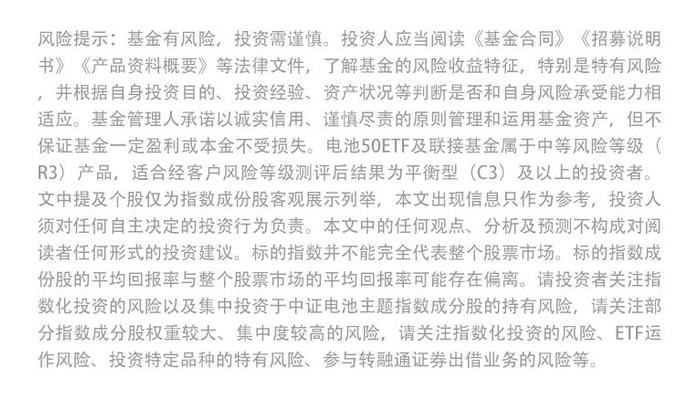 风险提示：基金有风险，投资需谨慎。投资人应当阅读《基金合同》《招募说明书》《产品资料概要》等法律文件，了解基金的风险收益特征，特别是特有风险，并根据自身投资目的、投资经验、资产状况等判断是否和自身风险承受能力相适应。基金管理人承诺以诚实信用、谨慎尽责的原则管理和运用基金资产，但不保证基金一定盈利或本金不受损失。电池50ETF及联接基金属于中等风险等级（R3）产品，适合经客户风险等级测评后结果为平衡型（C3）及以上的投资者。文中提及个股仅为指数成份股客观展示列举，本文出现信息只作为参考，投资人须对任何自主决定的投资行为负责。本文中的任何观点、分析及预测不构成对阅读者任何形式的投资建议。标的指数并不能完全代表整个股票市场。标的指数成份股的平均回报率与整个股票市场的平均回报率可能存在偏离。请投资者关注指数化投资的风险以及集中投资于中证电池主题指数成分股的持有风险，请关注部分指数成分股权重较大、集中度较高的风险，请关注指数化投资的风险、ETF运作风险、投资特定品种的特有风险、参与转融通证券出借业务的风险等。